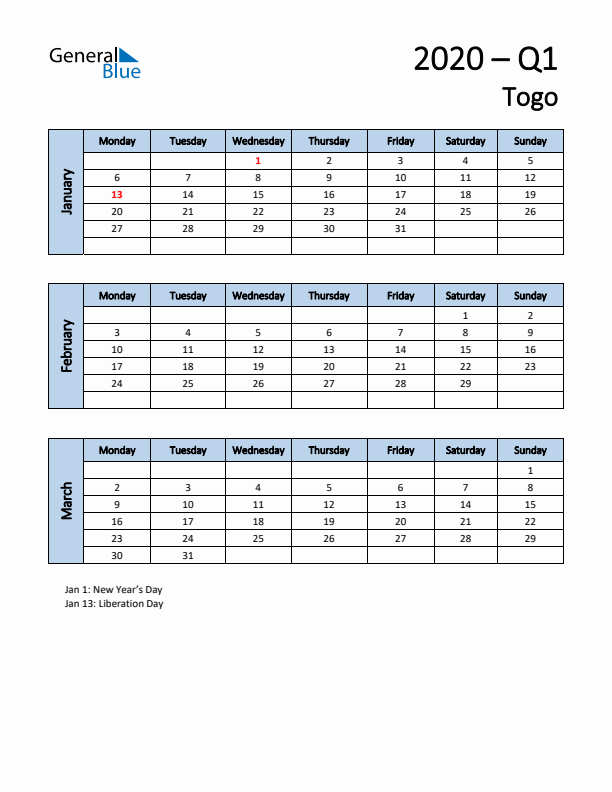 General Blue

2020 – Q1
Togo

January

| Monday | Tuesday | Wednesday | Thursday | Friday | Saturday | Sunday |
|---|---|---|---|---|---|---|
| | | 1 | 2 | 3 | 4 | 5 |
| 6 | 7 | 8 | 9 | 10 | 11 | 12 |
| 13 | 14 | 15 | 16 | 17 | 18 | 19 |
| 20 | 21 | 22 | 23 | 24 | 25 | 26 |
| 27 | 28 | 29 | 30 | 31 | | |
| | | | | | | |

February

| Monday | Tuesday | Wednesday | Thursday | Friday | Saturday | Sunday |
|---|---|---|---|---|---|---|
| | | | | | 1 | 2 |
| 3 | 4 | 5 | 6 | 7 | 8 | 9 |
| 10 | 11 | 12 | 13 | 14 | 15 | 16 |
| 17 | 18 | 19 | 20 | 21 | 22 | 23 |
| 24 | 25 | 26 | 27 | 28 | 29 | |
| | | | | | | |

March

| Monday | Tuesday | Wednesday | Thursday | Friday | Saturday | Sunday |
|---|---|---|---|---|---|---|
| | | | | | | 1 |
| 2 | 3 | 4 | 5 | 6 | 7 | 8 |
| 9 | 10 | 11 | 12 | 13 | 14 | 15 |
| 16 | 17 | 18 | 19 | 20 | 21 | 22 |
| 23 | 24 | 25 | 26 | 27 | 28 | 29 |
| 30 | 31 | | | | | |

Jan 1: New Year's Day
Jan 13: Liberation Day